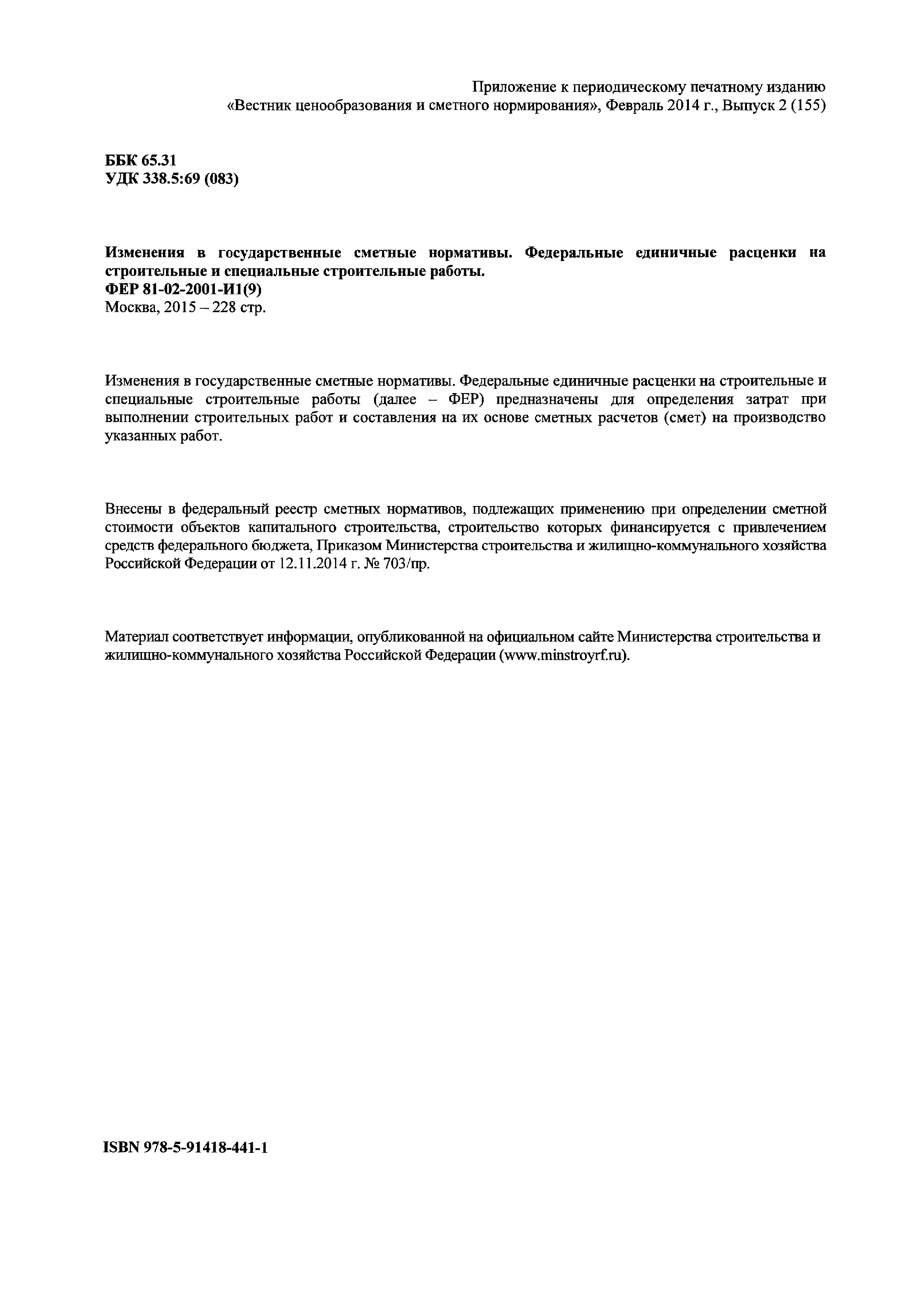 Приложение к периодическому печатному изданию «Вестник ценообразования и сметного нормирования», Февраль 2014 г., Выпуск 2 (155)

ББК 65.31
УДК 338.5:69 (083)

Изменения в государственные сметные нормативы. Федеральные единичные расценки на строительные и специальные строительные работы.
ФЕР 81-02-2001-И1(9)
Москва, 2015 – 228 стр.

Изменения в государственные сметные нормативы. Федеральные единичные расценки на строительные и специальные строительные работы (далее – ФЕР) предназначены для определения затрат при выполнении строительных работ и составления на их основе сметных расчетов (смет) на производство указанных работ.

Внесены в федеральный реестр сметных нормативов, подлежащих применению при определении сметной стоимости объектов капитального строительства, строительство которых финансируется с привлечением средств федерального бюджета, Приказом Министерства строительства и жилищно-коммунального хозяйства Российской Федерации от 12.11.2014 г. № 703/пр.

Материал соответствует информации, опубликованной на официальном сайте Министерства строительства и жилищно-коммунального хозяйства Российской Федерации (www.minstroyrf.ru).

ISBN 978-5-91418-441-1